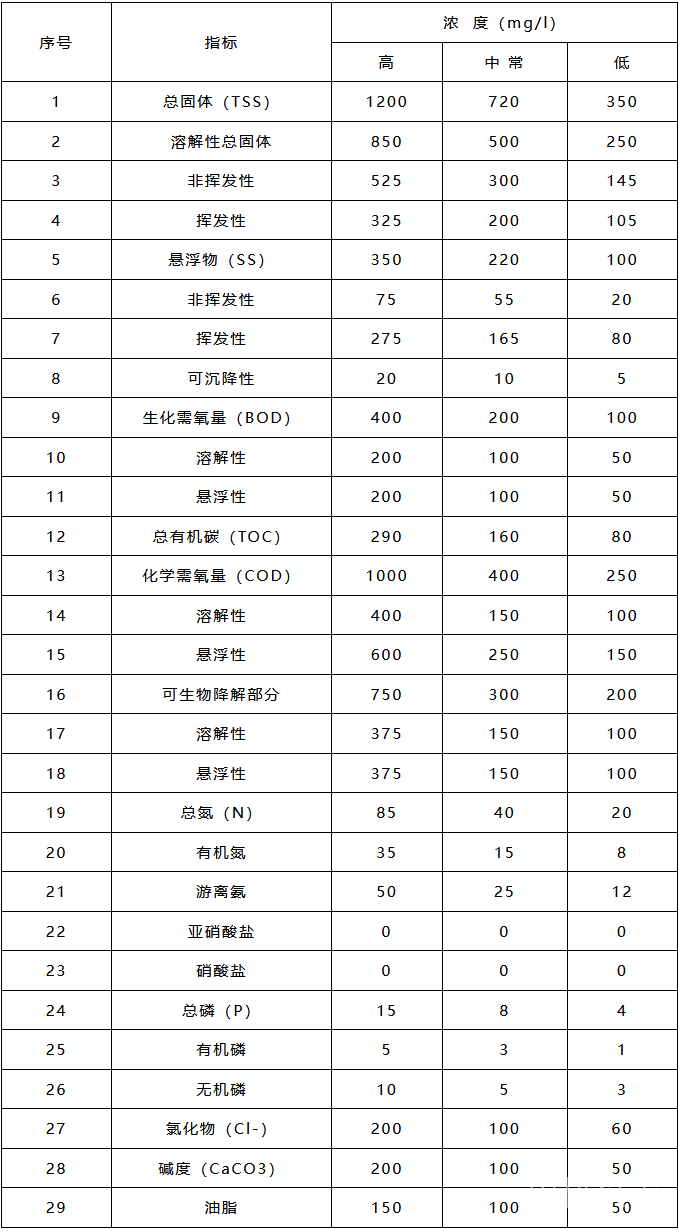 | 序号 | 指标 | 浓 度（mg/l） | | |
|---|---|---|---|---|
| | | 高 | 中 常 | 低 |
| 1 | 总固体（TSS） | 1200 | 720 | 350 |
| 2 | 溶解性总固体 | 850 | 500 | 250 |
| 3 | 非挥发性 | 525 | 300 | 145 |
| 4 | 挥发性 | 325 | 200 | 105 |
| 5 | 悬浮物（SS） | 350 | 220 | 100 |
| 6 | 非挥发性 | 75 | 55 | 20 |
| 7 | 挥发性 | 275 | 165 | 80 |
| 8 | 可沉降性 | 20 | 10 | 5 |
| 9 | 生化需氧量（BOD） | 400 | 200 | 100 |
| 10 | 溶解性 | 200 | 100 | 50 |
| 11 | 悬浮性 | 200 | 100 | 50 |
| 12 | 总有机碳（TOC） | 290 | 160 | 80 |
| 13 | 化学需氧量（COD） | 1000 | 400 | 250 |
| 14 | 溶解性 | 400 | 150 | 100 |
| 15 | 悬浮性 | 600 | 250 | 150 |
| 16 | 可生物降解部分 | 750 | 300 | 200 |
| 17 | 溶解性 | 375 | 150 | 100 |
| 18 | 悬浮性 | 375 | 150 | 100 |
| 19 | 总氮（N） | 85 | 40 | 20 |
| 20 | 有机氮 | 35 | 15 | 8 |
| 21 | 游离氨 | 50 | 25 | 12 |
| 22 | 亚硝酸盐 | 0 | 0 | 0 |
| 23 | 硝酸盐 | 0 | 0 | 0 |
| 24 | 总磷（P） | 15 | 8 | 4 |
| 25 | 有机磷 | 5 | 3 | 1 |
| 26 | 无机磷 | 10 | 5 | 3 |
| 27 | 氯化物（Cl-） | 200 | 100 | 60 |
| 28 | 碱度（CaCO3） | 200 | 100 | 50 |
| 29 | 油脂 | 150 | 100 | 50 |